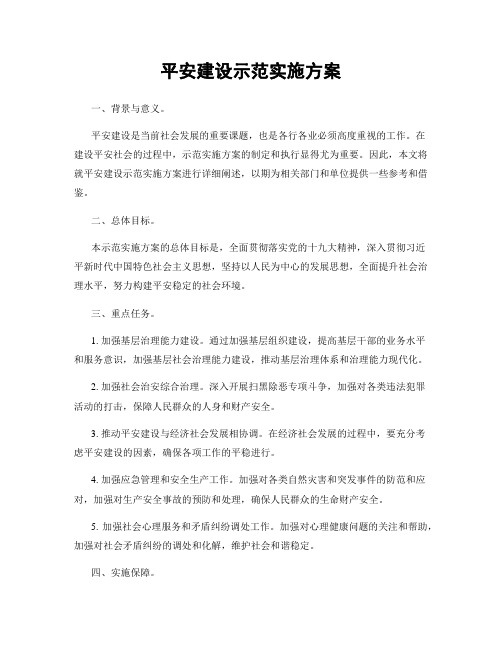 平安建设示范实施方案

一、背景与意义。

平安建设是当前社会发展的重要课题，也是各行各业必须高度重视的工作。在建设平安社会的过程中，示范实施方案的制定和执行显得尤为重要。因此，本文将就平安建设示范实施方案进行详细阐述，以期为相关部门和单位提供一些参考和借鉴。

二、总体目标。

本示范实施方案的总体目标是，全面贯彻落实党的十九大精神，深入贯彻习近平新时代中国特色社会主义思想，坚持以人民为中心的发展思想，全面提升社会治理水平，努力构建平安稳定的社会环境。

三、重点任务。

1. 加强基层治理能力建设。通过加强基层组织建设，提高基层干部的业务水平和服务意识，加强基层社会治理能力建设，推动基层治理体系和治理能力现代化。

2. 加强社会治安综合治理。深入开展扫黑除恶专项斗争，加强对各类违法犯罪活动的打击，保障人民群众的人身和财产安全。

3. 推动平安建设与经济社会发展相协调。在经济社会发展的过程中，要充分考虑平安建设的因素，确保各项工作的平稳进行。

4. 加强应急管理和安全生产工作。加强对各类自然灾害和突发事件的防范和应对，加强对生产安全事故的预防和处理，确保人民群众的生命财产安全。

5. 加强社会心理服务和矛盾纠纷调处工作。加强对心理健康问题的关注和帮助，加强对社会矛盾纠纷的调处和化解，维护社会和谐稳定。

四、实施保障。